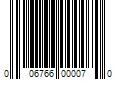 0 06766 00007 0